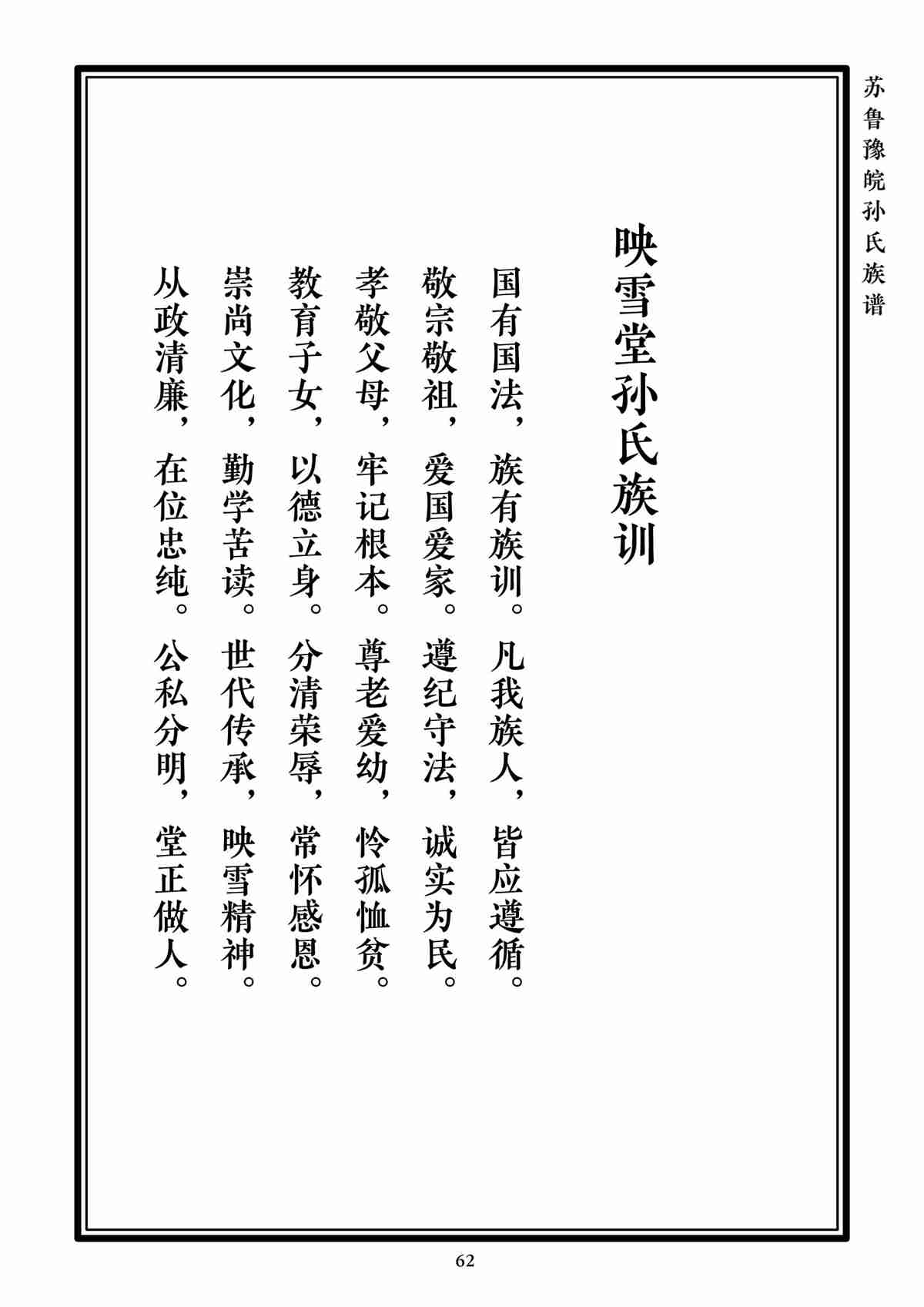 苏鲁豫皖孙氏族谱

映雪堂孙氏族训

国有国法，族有族训。凡我族人，皆应遵循。

敬宗敬祖，爱国爱家。遵纪守法，诚实为民。

孝敬父母，牢记根本。尊老爱幼，怜孤恤贫。

教育子女，以德立身。分清荣辱，常怀感恩。

崇尚文化，勤学苦读。世代传承，映雪精神。

从政清廉，在位忠纯。公私分明，堂正做人。

62